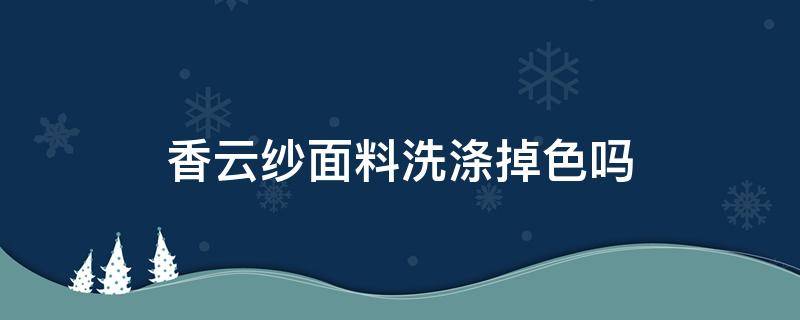 香云纱面料洗涤掉色吗